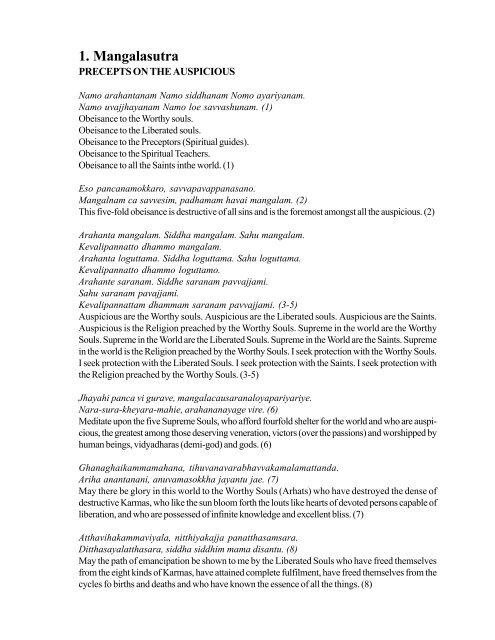 1. Mangalasutra
PRECEPTS ON THE AUSPICIOUS

Namo arahantanam Namo siddhanam Nomo ayariyanam.
Namo uvajjhayanam Namo loe savvashunam. (1)
Obeisance to the Worthy souls.
Obeisance to the Liberated souls.
Obeisance to the Preceptors (Spiritual guides).
Obeisance to the Spiritual Teachers.
Obeisance to all the Saints inthe world. (1)

Eso pancanamokkaro, savvapavappanasano.
Mangalnam ca savvesim, padhamam havai mangalam. (2)
This five-fold obeisance is destructive of all sins and is the foremost amongst all the auspicious. (2)

Arahanta mangalam. Siddha mangalam. Sahu mangalam.
Kevalipannatto dhammo mangalam.
Arahanta loguttama. Siddha loguttama. Sahu loguttama.
Kevalipannatto dhammo loguttamo.
Arahante saranam. Siddhe saranam pavvajjami.
Sahu saranam pavajjami.
Kevalipannattam dhammam saranam pavvajjami. (3-5)
Auspicious are the Worthy souls. Auspicious are the Liberated souls. Auspicious are the Saints. Auspicious is the Religion preached by the Worthy Souls. Supreme in the world are the Worthy Souls. Supreme in the World are the Liberated Souls. Supreme in the World are the Saints. Supreme in the world is the Religion preached by the Worthy Souls. I seek protection with the Worthy Souls. I seek protection with the Liberated Souls. I seek protection with the Saints. I seek protection with the Religion preached by the Worthy Souls. (3-5)

Jhayahi panca vi gurave, mangalacausaranaloyapariyariye.
Nara-sura-kheyara-mahie, arahananayage vire. (6)
Meditate upon the five Supreme Souls, who afford fourfold shelter for the world and who are auspicious, the greatest among those deserving veneration, victors (over the passions) and worshipped by human beings, vidyadharas (demi-god) and gods. (6)

Ghanaghaikammamahana, tihuvanavarabhavvakamalamattanda.
Ariha anantanani, anuvamasokkha jayantu jae. (7)
May there be glory in this world to the Worthy Souls (Arhats) who have destroyed the dense of destructive Karmas, who like the sun bloom forth the louts like hearts of devoted persons capable of liberation, and who are possessed of infinite knowledge and excellent bliss. (7)

Atthavihakammaviyala, nitthiyakajja panatthasamsara.
Ditthasayalatthasara, siddha siddhim mama disantu. (8)
May the path of emancipation be shown to me by the Liberated Souls who have freed themselves from the eight kinds of Karmas, have attained complete fulfilment, have freed themselves from the cycles fo births and deaths and who have known the essence of all the things. (8)